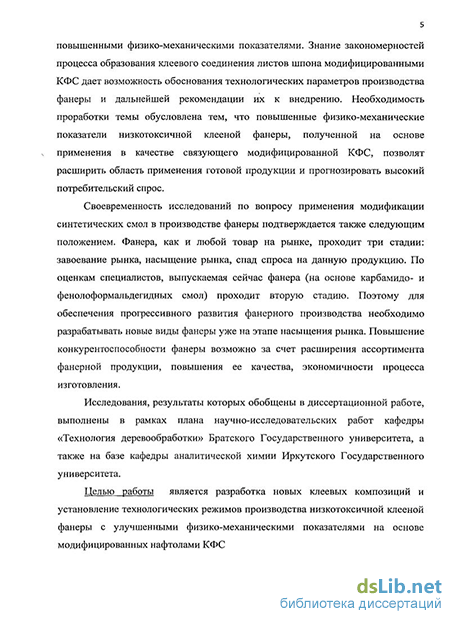 5

повышенными физико-механическими показателями. Знание закономерностей процесса образования клеевого соединения листов шпона модифицированными КФС дает возможность обоснования технологических параметров производства фанеры и дальнейшей рекомендации их к внедрению. Необходимость проработки темы обусловлена тем, что повышенные физико-механические показатели низкотоксичной клееной фанеры, полученной на основе применения в качестве связующего модифицированной КФС, позволят расширить область применения готовой продукции и прогнозировать высокий потребительский спрос.

Своевременность исследований по вопросу применения модификации синтетических смол в производстве фанеры подтверждается также следующим положением. Фанера, как и любой товар на рынке, проходит три стадии: завоевание рынка, насыщение рынка, спад спроса на данную продукцию. По оценкам специалистов, выпускаемая сейчас фанера (на основе карбамидо- и фенолоформальдегидных смол) проходит вторую стадию. Поэтому для обеспечения прогрессивного развития фанерного производства необходимо разрабатывать новые виды фанеры уже на этапе насыщения рынка. Повышение конкурентоспособности фанеры возможно за счет расширения ассортимента фанерной продукции, повышения ее качества, экономичности процесса изготовления.

Исследования, результаты которых обобщены в диссертационной работе, выполнены в рамках плана научно-исследовательских работ кафедры «Технология деревообработки» Братского Государственного университета, а также на базе кафедры аналитической химии Иркутского Государственного университета.

Целью работы является разработка новых клеевых композиций и установление технологических режимов производства низкотоксичной клееной фанеры с улучшенными физико-механическими показателями на основе модифицированных нафтолами КФС

dsLib.net
библиотека диссертаций